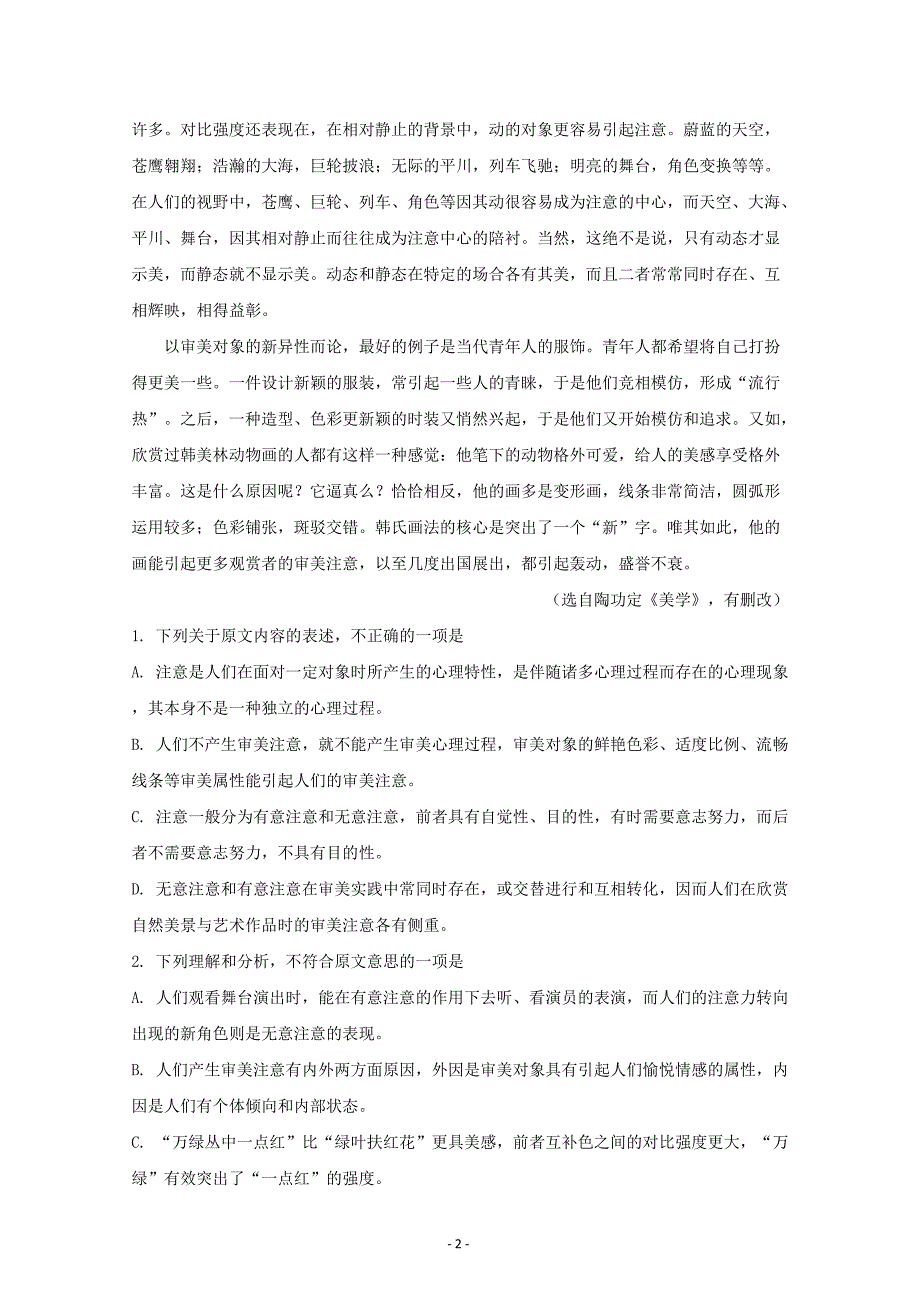 许多。对比强度还表现在，在相对静止的背景中，动的对象更容易引起注意。蔚蓝的天空，苍鹰翱翔；浩瀚的大海，巨轮披浪；无际的平川，列车飞驰；明亮的舞台，角色变换等等。在人们的视野中，苍鹰、巨轮、列车、角色等因其动很容易成为注意的中心，而天空、大海、平川、舞台，因其相对静止而往往成为注意中心的陪衬。当然，这绝不是说，只有动态才显示美，而静态就不显示美。动态和静态在特定的场合各有其美，而且二者常常同时存在、互相辉映，相得益彰。

以审美对象的新异性而论，最好的例子是当代青年人的服饰。青年人都希望将自己打扮得更美一些。一件设计新颖的服装，常引起一些人的青睐，于是他们竞相模仿，形成“流行热”。之后，一种造型、色彩更新颖的时装又悄然兴起，于是他们又开始模仿和追求。又如，欣赏过韩美林动物画的人都有这样一种感觉：他笔下的动物格外可爱，给人的美感享受格外丰富。这是什么原因呢？它逼真么？恰恰相反，他的画多是变形画，线条非常简洁，圆弧形运用较多；色彩铺张，斑驳交错。韩氏画法的核心是突出了一个“新”字。唯其如此，他的画能引起更多观赏者的审美注意，以至几度出国展出，都引起轰动，盛誉不衰。

（选自陶功定《美学》，有删改）

1. 下列关于原文内容的表述，不正确的一项是

A. 注意是人们在面对一定对象时所产生的心理特性，是伴随诸多心理过程而存在的心理现象，其本身不是一种独立的心理过程。

B. 人们不产生审美注意，就不能产生审美心理过程，审美对象的鲜艳色彩、适度比例、流畅线条等审美属性能引起人们的审美注意。

C. 注意一般分为有意注意和无意注意，前者具有自觉性、目的性，有时需要意志努力，而后者不需要意志努力，不具有目的性。

D. 无意注意和有意注意在审美实践中常同时存在，或交替进行和互相转化，因而人们在欣赏自然美景与艺术作品时的审美注意各有侧重。

2. 下列理解和分析，不符合原文意思的一项是

A. 人们观看舞台演出时，能在有意注意的作用下去听、看演员的表演，而人们的注意力转向出现的新角色则是无意注意的表现。

B. 人们产生审美注意有内外两方面原因，外因是审美对象具有引起人们愉悦情感的属性，内因是人们有个体倾向和内部状态。

C. “万绿丛中一点红”比“绿叶扶红花”更具美感，前者互补色之间的对比强度更大，“万绿”有效突出了“一点红”的强度。

- 2 -